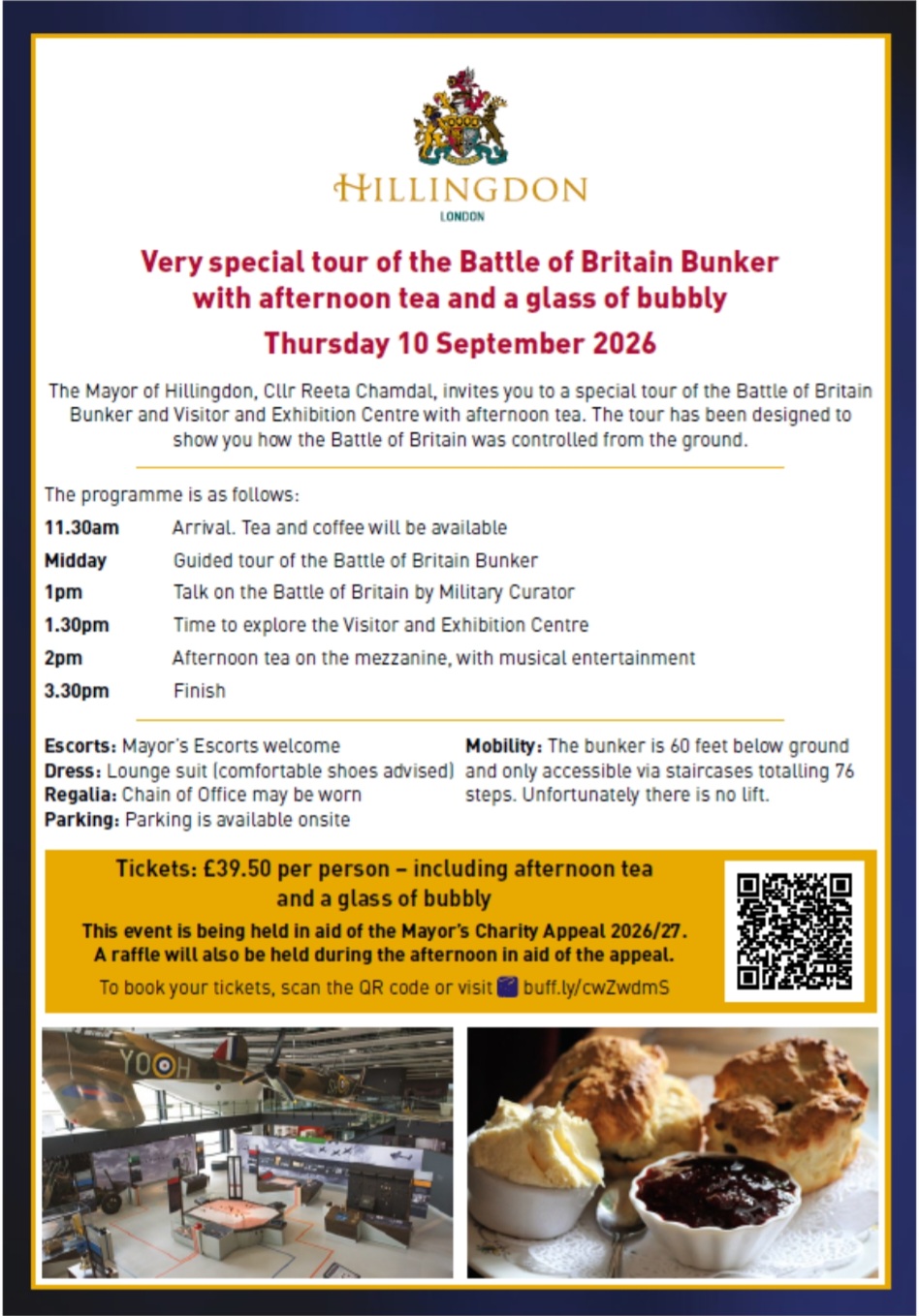 HILLINGDON
LONDON

Very special tour of the Battle of Britain Bunker with afternoon tea and a glass of bubbly

Thursday 10 September 2026

The Mayor of Hillingdon, Cllr Reeta Chamdal, invites you to a special tour of the Battle of Britain Bunker and Visitor and Exhibition Centre with afternoon tea. The tour has been designed to show you how the Battle of Britain was controlled from the ground.

The programme is as follows:

| | |
|---|---|
| 11.30am | Arrival. Tea and coffee will be available |
| Midday | Guided tour of the Battle of Britain Bunker |
| 1pm | Talk on the Battle of Britain by Military Curator |
| 1.30pm | Time to explore the Visitor and Exhibition Centre |
| 2pm | Afternoon tea on the mezzanine, with musical entertainment |
| 3.30pm | Finish |

Escorts: Mayor's Escorts welcome
Dress: Lounge suit (comfortable shoes advised)
Regalia: Chain of Office may be worn
Parking: Parking is available onsite

Mobility: The bunker is 60 feet below ground and only accessible via staircases totalling 76 steps. Unfortunately there is no lift.

Tickets: £39.50 per person – including afternoon tea and a glass of bubbly

This event is being held in aid of the Mayor's Charity Appeal 2026/27. A raffle will also be held during the afternoon in aid of the appeal.

To book your tickets, scan the QR code or visit buff.ly/cwZwdmS

YO H